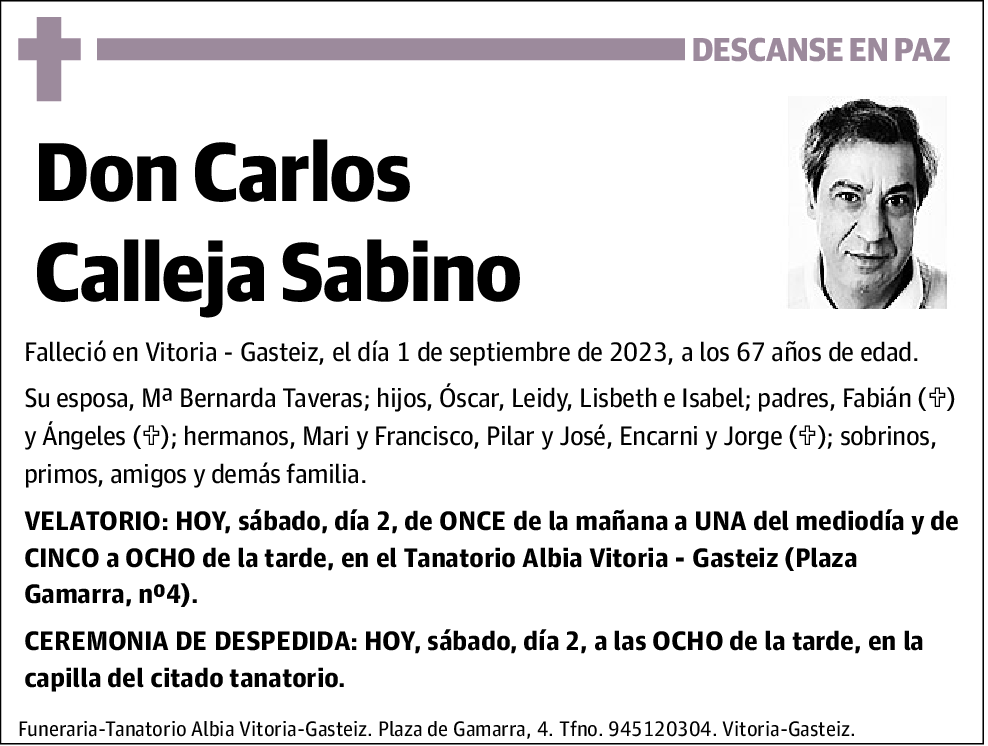 DESCANSE EN PAZ

Don Carlos Calleja Sabino

Falleció en Vitoria - Gasteiz, el día 1 de septiembre de 2023, a los 67 años de edad.

Su esposa, Mª Bernarda Taveras; hijos, Óscar, Leidy, Lisbeth e Isabel; padres, Fabián (✞) y Ángeles (✞); hermanos, Mari y Francisco, Pilar y José, Encarni y Jorge (✞); sobrinos, primos, amigos y demás familia.

VELATORIO: HOY, sábado, día 2, de ONCE de la mañana a UNA del mediodía y de CINCO a OCHO de la tarde, en el Tanatorio Albia Vitoria - Gasteiz (Plaza Gamarra, nº4).

CEREMONIA DE DESPEDIDA: HOY, sábado, día 2, a las OCHO de la tarde, en la capilla del citado tanatorio.

Funeraria-Tanatorio Albia Vitoria-Gasteiz. Plaza de Gamarra, 4. Tfno. 945120304. Vitoria-Gasteiz.